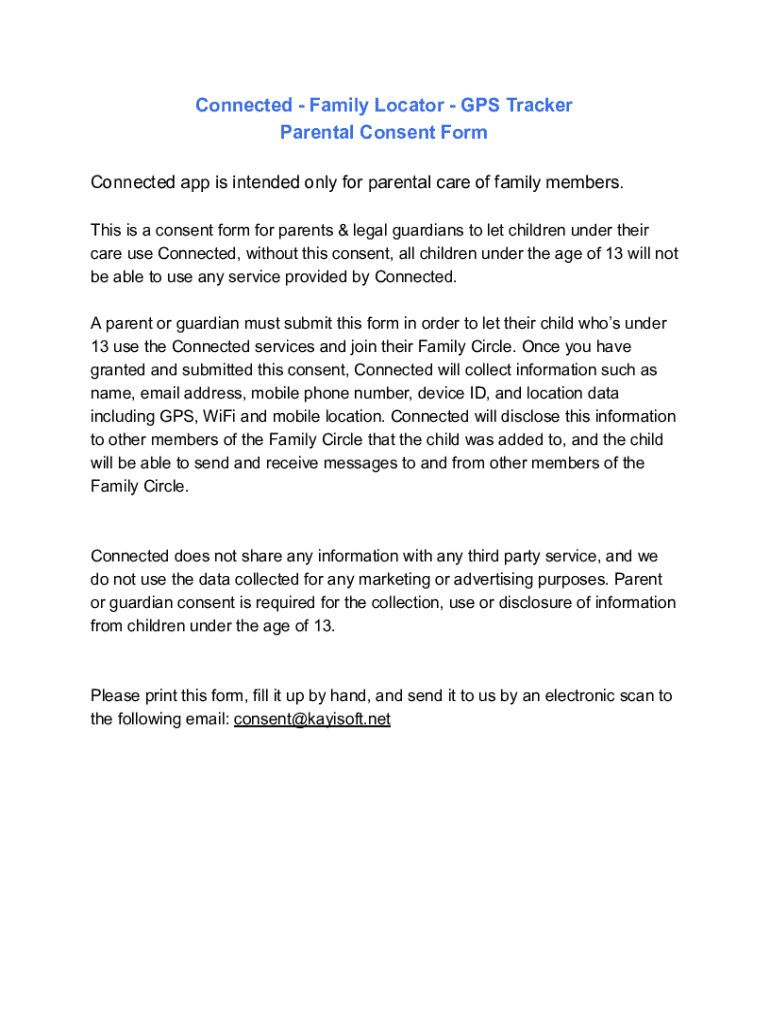 Connected - Family Locator - GPS Tracker
Parental Consent Form

Connected app is intended only for parental care of family members.

This is a consent form for parents & legal guardians to let children under their care use Connected, without this consent, all children under the age of 13 will not be able to use any service provided by Connected.

A parent or guardian must submit this form in order to let their child who's under 13 use the Connected services and join their Family Circle. Once you have granted and submitted this consent, Connected will collect information such as name, email address, mobile phone number, device ID, and location data including GPS, WiFi and mobile location. Connected will disclose this information to other members of the Family Circle that the child was added to, and the child will be able to send and receive messages to and from other members of the Family Circle.

Connected does not share any information with any third party service, and we do not use the data collected for any marketing or advertising purposes. Parent or guardian consent is required for the collection, use or disclosure of information from children under the age of 13.

Please print this form, fill it up by hand, and send it to us by an electronic scan to the following email: consent@kayisoft.net